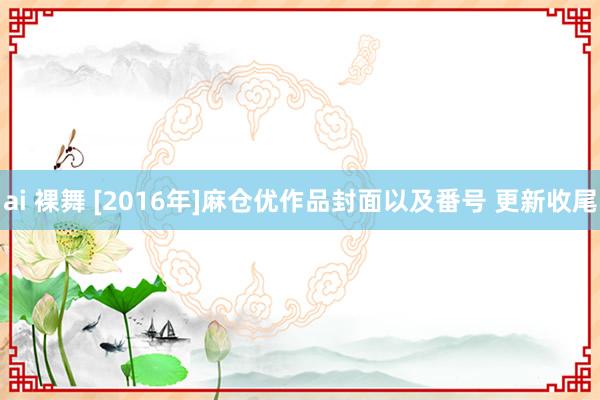 ai 裸舞 [2016年]麻仓优作品封面以及番号 更新收尾